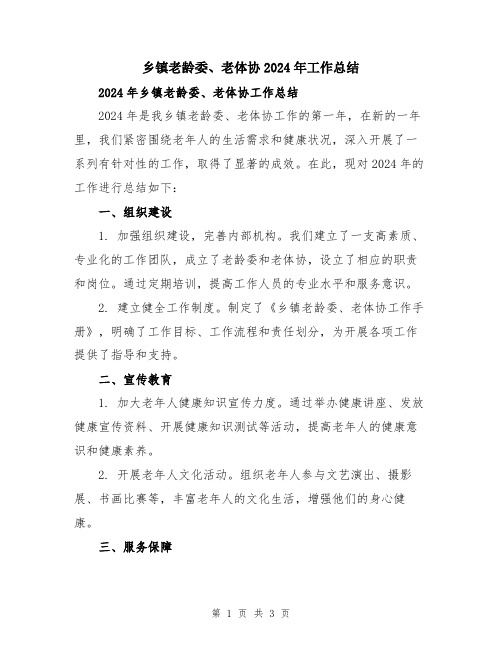 乡镇老龄委、老体协2024年工作总结

2024年乡镇老龄委、老体协工作总结

2024年是我乡镇老龄委、老体协工作的第一年，在新的一年里，我们紧密围绕老年人的生活需求和健康状况，深入开展了一系列有针对性的工作，取得了显著的成效。在此，现对2024年的工作进行总结如下：

一、组织建设

1. 加强组织建设，完善内部机构。我们建立了一支高素质、专业化的工作团队，成立了老龄委和老体协，设立了相应的职责和岗位。通过定期培训，提高工作人员的专业水平和服务意识。

2. 建立健全工作制度。制定了《乡镇老龄委、老体协工作手册》，明确了工作目标、工作流程和责任划分，为开展各项工作提供了指导和支持。

二、宣传教育

1. 加大老年人健康知识宣传力度。通过举办健康讲座、发放健康宣传资料、开展健康知识测试等活动，提高老年人的健康意识和健康素养。

2. 开展老年人文化活动。组织老年人参与文艺演出、摄影展、书画比赛等，丰富老年人的文化生活，增强他们的身心健康。

三、服务保障

第 1 页 共 3 页